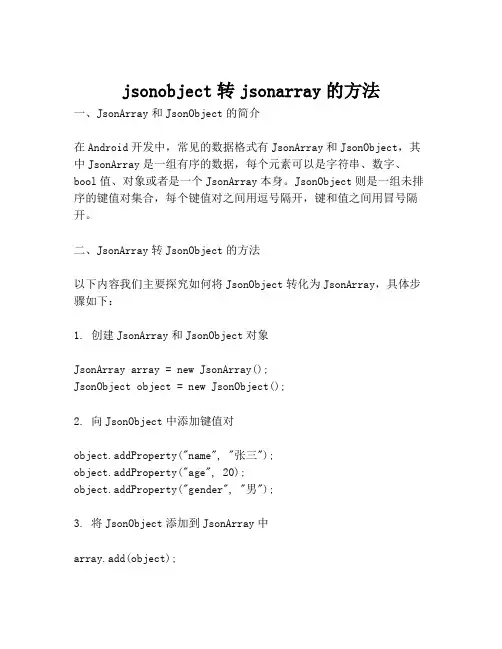 jsonobject 转 jsonarray 的方法

一、JsonArray 和 JsonObject 的简介

在 Android 开发中，常见的数据格式有 JsonArray 和 JsonObject，其中 JsonArray 是一组有序的数据，每个元素可以是字符串、数字、bool 值、对象或者是一个 JsonArray 本身。JsonObject 则是一组未排序的键值对集合，每个键值对之间用逗号隔开，键和值之间用冒号隔开。

二、JsonArray 转 JsonObject 的方法

以下内容我们主要探究如何将 JsonObject 转化为 JsonArray，具体步骤如下：

1. 创建 JsonArray 和 JsonObject 对象

JsonArray array = new JsonArray();
JsonObject object = new JsonObject();

2. 向 JsonObject 中添加键值对

object.addProperty("name", "张三");
object.addProperty("age", 20);
object.addProperty("gender", "男");

3. 将 JsonObject 添加到 JsonArray 中

array.add(object);